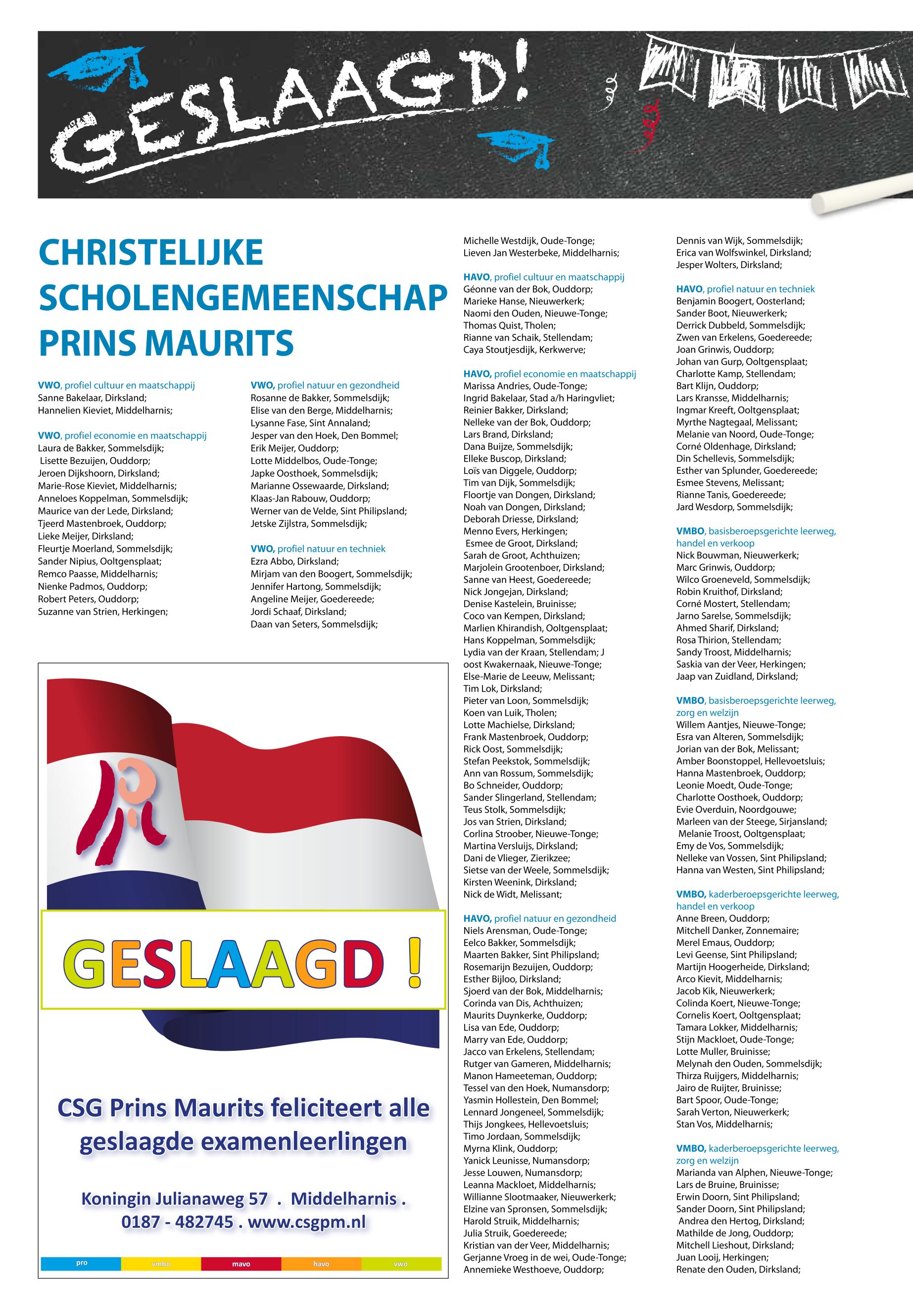 GESLAAGD!

CHRISTELIJKE SCHOLENGEMEENSCHAP PRINS MAURITS

VWO, profiel cultuur en maatschappij
Sanne Bakelaar, Dirksland;
Hannelien Kieviet, Middelharnis;

VWO, profiel economie en maatschappij
Laura de Bakker, Sommelsdijk;
Lisette Bezuijen, Ouddorp;
Jeroen Dijkshoorn, Dirksland;
Marie-Rose Kieviet, Middelharnis;
Anneloes Koppelman, Sommelsdijk;
Maurice van der Lede, Dirksland;
Tjeerd Mastenbroek, Ouddorp;
Lieke Meijer, Dirksland;
Fleurtje Moerland, Sommelsdijk;
Sander Nipius, Ooltgensplaat;
Remco Paasse, Middelharnis;
Nienke Padmos, Ouddorp;
Robert Peters, Ouddorp;
Suzanne van Strien, Herkingen;

VWO, profiel natuur en gezondheid
Rosanne de Bakker, Sommelsdijk;
Elise van den Berge, Middelharnis;
Lysanne Fase, Sint Annaland;
Jesper van den Hoek, Den Bommel;
Erik Meijer, Ouddorp;
Lotte Middelbos, Oude-Tonge;
Japke Oosthoek, Sommelsdijk;
Marianne Ossewaarde, Dirksland;
Klaas-Jan Rabouw, Ouddorp;
Werner van de Velde, Sint Philipsland;
Jetske Zijlstra, Sommelsdijk;

VWO, profiel natuur en techniek
Ezra Abbo, Dirksland;
Mirjam van den Boogert, Sommelsdijk;
Jennifer Hartong, Sommelsdijk;
Angeline Meijer, Goedereede;
Jordi Schaaf, Dirksland;
Daan van Seters, Sommelsdijk;

GESLAAGD !

CSG Prins Maurits feliciteert alle geslaagde examenleerlingen

Koningin Julianaweg 57 . Middelharnis . 0187 - 482745 . www.csgpm.nl

pro vmbo mavo havo vwo

Michelle Westdijk, Oude-Tonge;
Lieven Jan Westerbeke, Middelharnis;

HAVO, profiel cultuur en maatschappij
Géonne van der Bok, Ouddorp;
Marieke Hanse, Nieuwerkerk;
Naomi den Ouden, Nieuwe-Tonge;
Thomas Quist, Tholen;
Rianne van Schaik, Stellendam;
Caya Stoutjesdijk, Kerkwerve;

HAVO, profiel economie en maatschappij
Marissa Andries, Oude-Tonge;
Ingrid Bakelaar, Stad a/h Haringvliet;
Reinier Bakker, Dirksland;
Nelleke van der Bok, Ouddorp;
Lars Brand, Dirksland;
Dana Buijze, Sommelsdijk;
Elleke Buscop, Dirksland;
Loïs van Diggele, Ouddorp;
Tim van Dijk, Sommelsdijk;
Floortje van Dongen, Dirksland;
Noah van Dongen, Dirksland;
Deborah Driesse, Dirksland;
Menno Evers, Herkingen;
Esmee de Groot, Dirksland;
Sarah de Groot, Achthuizen;
Marjolein Grootenboer, Dirksland;
Sanne van Heest, Goedereede;
Nick Jongejan, Dirksland;
Denise Kastelein, Bruinisse;
Coco van Kempen, Dirksland;
Marlien Khirandish, Ooltgensplaat;
Hans Koppelman, Sommelsdijk;
Lydia van der Kraan, Stellendam; J oost Kwakernaak, Nieuwe-Tonge;
Else-Marie de Leeuw, Melissant;
Tim Lok, Dirksland;
Pieter van Loon, Sommelsdijk;
Koen van Luik, Tholen;
Lotte Machielse, Dirksland;
Frank Mastenbroek, Ouddorp;
Rick Oost, Sommelsdijk;
Stefan Peekstok, Sommelsdijk;
Ann van Rossum, Sommelsdijk;
Bo Schneider, Ouddorp;
Sander Slingerland, Stellendam;
Teus Stolk, Sommelsdijk;
Jos van Strien, Dirksland;
Corlina Stroober, Nieuwe-Tonge;
Martina Versluijs, Dirksland;
Dani de Vlieger, Zierikzee;
Sietse van der Weele, Sommelsdijk;
Kirsten Weenink, Dirksland;
Nick de Widt, Melissant;

HAVO, profiel natuur en gezondheid
Niels Arensman, Oude-Tonge;
Eelco Bakker, Sommelsdijk;
Maarten Bakker, Sint Philipsland;
Rosemarijn Bezuijen, Ouddorp;
Esther Bijloo, Dirksland;
Sjoerd van der Bok, Middelharnis;
Corinda van Dis, Achthuizen;
Maurits Duynkerke, Ouddorp;
Lisa van Ede, Ouddorp;
Marry van Ede, Ouddorp;
Jacco van Erkelens, Stellendam;
Rutger van Gameren, Middelharnis;
Manon Hameeteman, Ouddorp;
Tessel van den Hoek, Numansdorp;
Yasmin Hollestein, Den Bommel;
Lennard Jongeneel, Sommelsdijk;
Thijs Jongkees, Hellevoetsluis;
Timo Jordaan, Sommelsdijk;
Myrna Klink, Ouddorp;
Yanick Leunisse, Numansdorp;
Jesse Louwen, Numansdorp;
Leanna Mackloet, Middelharnis;
Willianne Slootmaaker, Nieuwerkerk;
Elzine van Spronsen, Sommelsdijk;
Harold Struik, Middelharnis;
Julia Struik, Goedereede;
Kristian van der Veer, Middelharnis;
Gerjanne Vroeg in de wei, Oude-Tonge;
Annemieke Westhoeve, Ouddorp;

Dennis van Wijk, Sommelsdijk;
Erica van Wolfswinkel, Dirksland;
Jesper Wolters, Dirksland;

HAVO, profiel natuur en techniek
Benjamin Boogert, Oosterland;
Sander Boot, Nieuwerkerk;
Derrick Dubbeld, Sommelsdijk;
Zwen van Erkelens, Goedereede;
Joan Grinwis, Ouddorp;
Johan van Gurp, Ooltgensplaat;
Charlotte Kamp, Stellendam;
Bart Klijn, Ouddorp;
Lars Kransse, Middelharnis;
Ingmar Kreeft, Ooltgensplaat;
Myrthe Nagtegaal, Melissant;
Melanie van Noord, Oude-Tonge;
Corné Oldenhage, Dirksland;
Din Schellevis, Sommelsdijk;
Esther van Splunder, Goedereede;
Esmee Stevens, Melissant;
Rianne Tanis, Goedereede;
Jard Wesdorp, Sommelsdijk;

VMBO, basisberoepsgerichte leerweg, handel en verkoop
Nick Bouwman, Nieuwerkerk;
Marc Grinwis, Ouddorp;
Wilco Groeneveld, Sommelsdijk;
Robin Kruithof, Dirksland;
Corné Mostert, Stellendam;
Jarno Sarelse, Sommelsdijk;
Ahmed Sharif, Dirksland;
Rosa Thirion, Stellendam;
Sandy Troost, Middelharnis;
Saskia van der Veer, Herkingen;
Jaap van Zuidland, Dirksland;

VMBO, basisberoepsgerichte leerweg, zorg en welzijn
Willem Aantjes, Nieuwe-Tonge;
Esra van Alteren, Sommelsdijk;
Jorian van der Bok, Melissant;
Amber Boonstoppel, Hellevoetsluis;
Hanna Mastenbroek, Ouddorp;
Leonie Moedt, Oude-Tonge;
Charlotte Oosthoek, Ouddorp;
Evie Overduin, Noordgouwe;
Marleen van der Steege, Sirjansland;
Melanie Troost, Ooltgensplaat;
Emy de Vos, Sommelsdijk;
Nelleke van Vossen, Sint Philipsland;
Hanna van Westen, Sint Philipsland;

VMBO, kaderberoepsgerichte leerweg, handel en verkoop
Anne Breen, Ouddorp;
Mitchell Danker, Zonnemaire;
Merel Emaus, Ouddorp;
Levi Geense, Sint Philipsland;
Martijn Hoogerheide, Dirksland;
Arco Kievit, Middelharnis;
Jacob Kik, Nieuwerkerk;
Colinda Koert, Nieuwe-Tonge;
Cornelis Koert, Ooltgensplaat;
Tamara Lokker, Middelharnis;
Stijn Mackloet, Oude-Tonge;
Lotte Muller, Bruinisse;
Melynah den Ouden, Sommelsdijk;
Thirza Ruijgers, Middelharnis;
Jairo de Ruijter, Bruinisse;
Bart Spoor, Oude-Tonge;
Sarah Verton, Nieuwerkerk;
Stan Vos, Middelharnis;

VMBO, kaderberoepsgerichte leerweg, zorg en welzijn
Marianda van Alphen, Nieuwe-Tonge;
Lars de Bruine, Bruinisse;
Erwin Doorn, Sint Philipsland;
Sander Doorn, Sint Philipsland;
Andrea den Hertog, Dirksland;
Mathilde de Jong, Ouddorp;
Mitchell Lieshout, Dirksland;
Juan Looij, Herkingen;
Renate den Ouden, Dirksland;